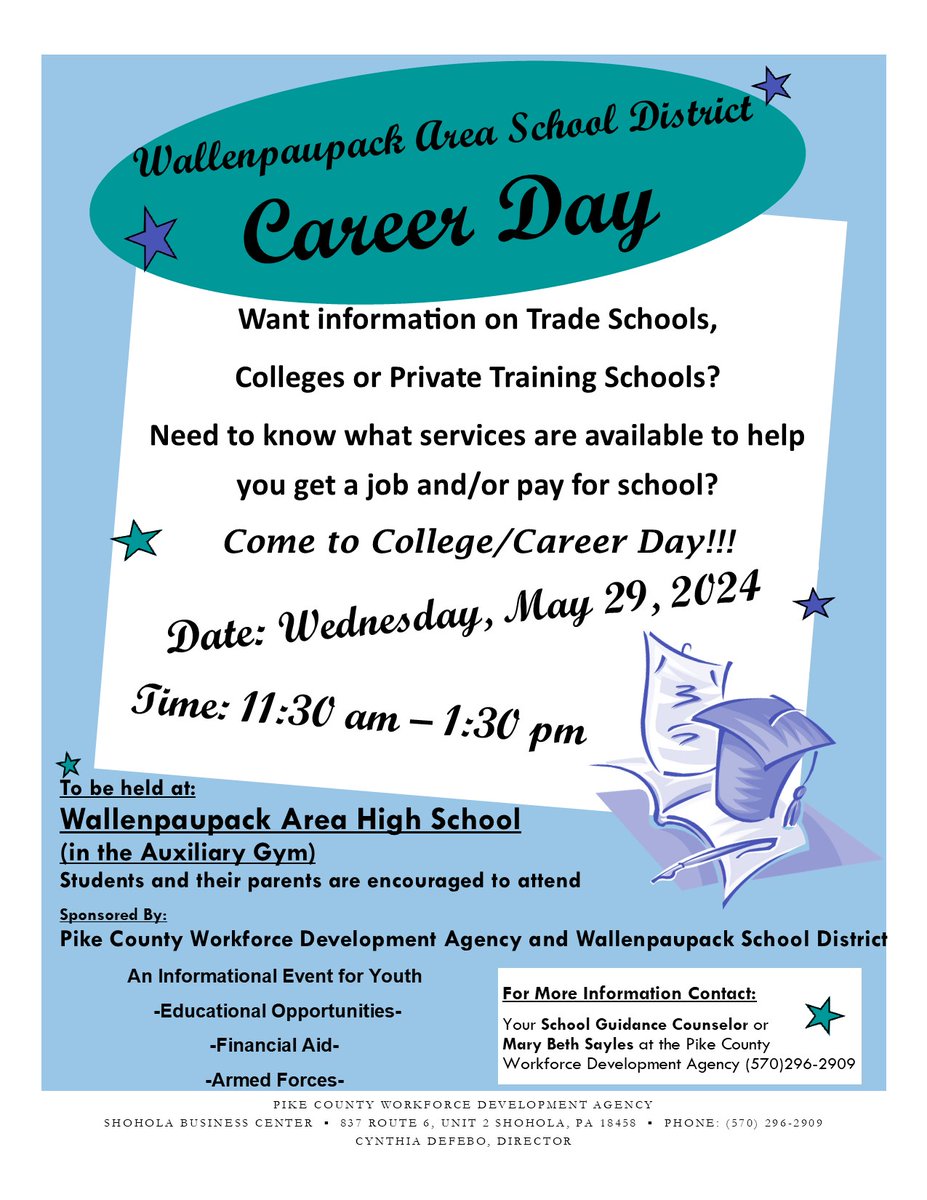 Wallenpaupack Area School District

Career Day

Want information on Trade Schools, Colleges or Private Training Schools?

Need to know what services are available to help you get a job and/or pay for school?

Come to College/Career Day!!!

Date: Wednesday, May 29, 2024

Time: 11:30 am – 1:30 pm

To be held at:

Wallenpaupack Area High School

(in the Auxiliary Gym)

Students and their parents are encouraged to attend

Sponsored By:

Pike County Workforce Development Agency and Wallenpaupack School District

An Informational Event for Youth

-Educational Opportunities-

-Financial Aid-

-Armed Forces-

For More Information Contact:

Your School Guidance Counselor or Mary Beth Sayles at the Pike County Workforce Development Agency (570)296-2909

PIKE COUNTY WORKFORCE DEVELOPMENT AGENCY

SHOHOLA BUSINESS CENTER ▪ 837 ROUTE 6, UNIT 2 SHOHOLA, PA 18458 ▪ PHONE: (570) 296-2909

CYNTHIA DEFEBO, DIRECTOR